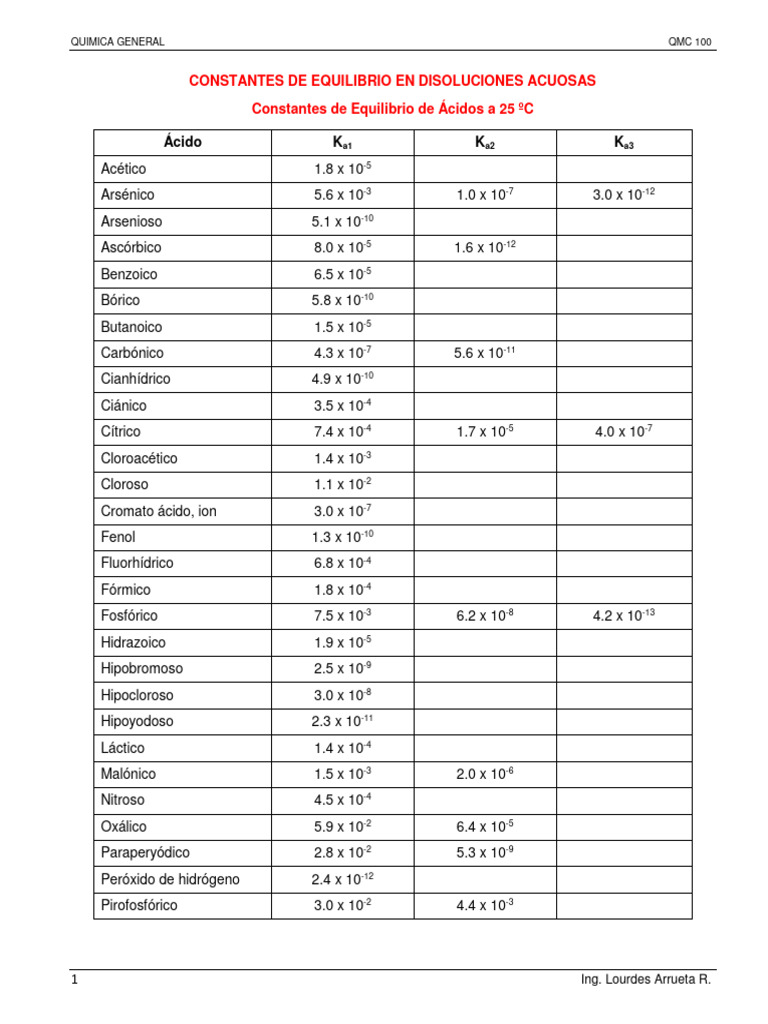 QUIMICA GENERAL

QMC 100

CONSTANTES DE EQUILIBRIO EN DISOLUCIONES ACUOSAS

Constantes de Equilibrio de Ácidos a 25 ºC

| Ácido | $K_{a1}$ | $K_{a2}$ | $K_{a3}$ |
|---|---|---|---|
| Acético | $1.8 \times 10^{-5}$ | | |
| Arsénico | $5.6 \times 10^{-3}$ | $1.0 \times 10^{-7}$ | $3.0 \times 10^{-12}$ |
| Arsenioso | $5.1 \times 10^{-10}$ | | |
| Ascórbico | $8.0 \times 10^{-5}$ | $1.6 \times 10^{-12}$ | |
| Benzoico | $6.5 \times 10^{-5}$ | | |
| Bórico | $5.8 \times 10^{-10}$ | | |
| Butanoico | $1.5 \times 10^{-5}$ | | |
| Carbónico | $4.3 \times 10^{-7}$ | $5.6 \times 10^{-11}$ | |
| Cianhídrico | $4.9 \times 10^{-10}$ | | |
| Ciánico | $3.5 \times 10^{-4}$ | | |
| Cítrico | $7.4 \times 10^{-4}$ | $1.7 \times 10^{-5}$ | $4.0 \times 10^{-7}$ |
| Cloroacético | $1.4 \times 10^{-3}$ | | |
| Cloroso | $1.1 \times 10^{-2}$ | | |
| Cromato ácido, ion | $3.0 \times 10^{-7}$ | | |
| Fenol | $1.3 \times 10^{-10}$ | | |
| Fluorhídrico | $6.8 \times 10^{-4}$ | | |
| Fórmico | $1.8 \times 10^{-4}$ | | |
| Fosfórico | $7.5 \times 10^{-3}$ | $6.2 \times 10^{-8}$ | $4.2 \times 10^{-13}$ |
| Hidrazoico | $1.9 \times 10^{-5}$ | | |
| Hipobromoso | $2.5 \times 10^{-9}$ | | |
| Hipocloroso | $3.0 \times 10^{-8}$ | | |
| Hipoyodoso | $2.3 \times 10^{-11}$ | | |
| Láctico | $1.4 \times 10^{-4}$ | | |
| Malónico | $1.5 \times 10^{-3}$ | $2.0 \times 10^{-6}$ | |
| Nitroso | $4.5 \times 10^{-4}$ | | |
| Oxálico | $5.9 \times 10^{-2}$ | $6.4 \times 10^{-5}$ | |
| Paraperyódico | $2.8 \times 10^{-2}$ | $5.3 \times 10^{-9}$ | |
| Peróxido de hidrógeno | $2.4 \times 10^{-12}$ | | |
| Pirofosfórico | $3.0 \times 10^{-2}$ | $4.4 \times 10^{-3}$ | |

1

Ing. Lourdes Arrueta R.